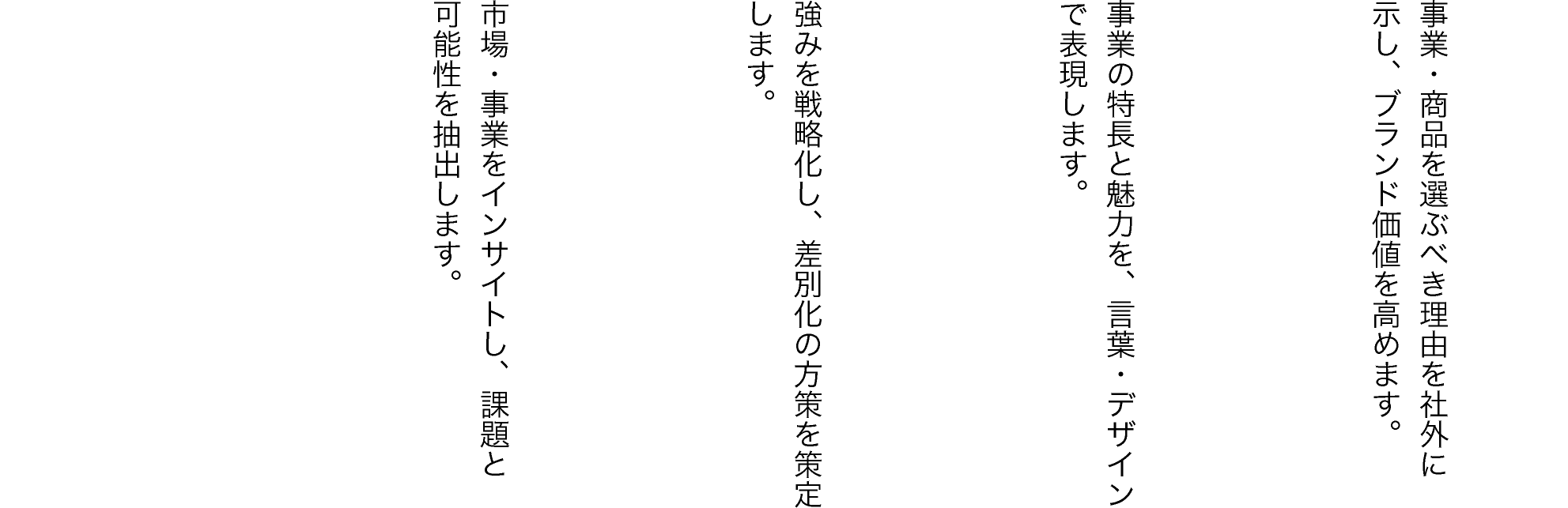 事業・商品を選ぶべき理由を社外に示し、ブランド価値を高めます。

事業の特長と魅力を、言葉・デザインで表現します。

強みを戦略化し、差別化の方策を策定します。

市場・事業をインサイトし、課題と可能性を抽出します。